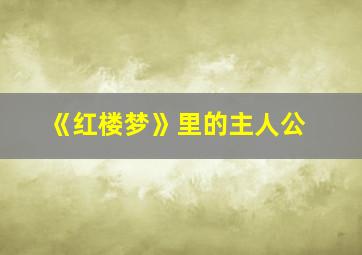 《红楼梦》里的主人公